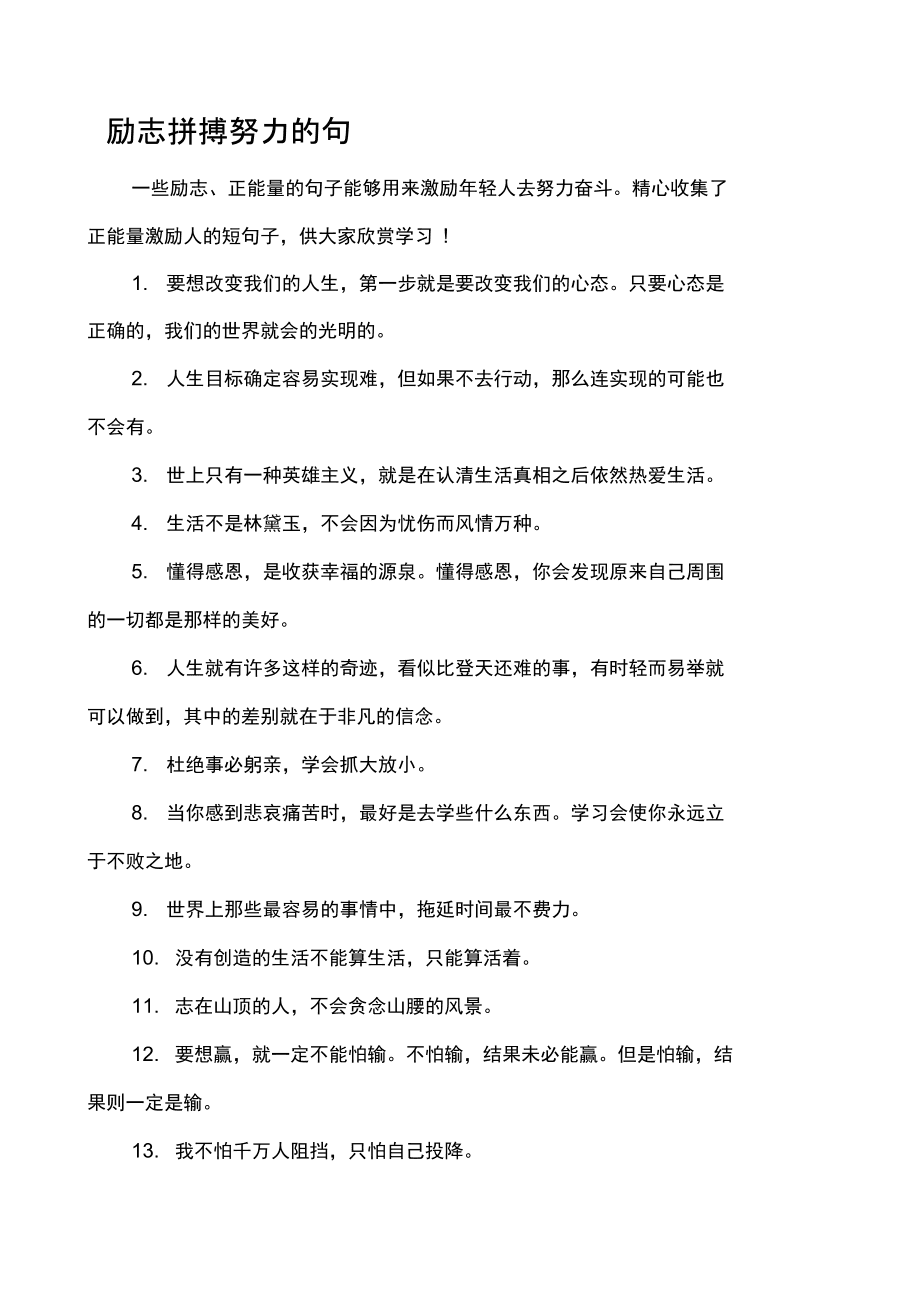 励志拼搏努力的句

一些励志、正能量的句子能够用来激励年轻人去努力奋斗。精心收集了正能量激励人的短句子，供大家欣赏学习！

1. 要想改变我们的人生，第一步就是要改变我们的心态。只要心态是正确的，我们的世界就会的光明的。

2. 人生目标确定容易实现难，但如果不去行动，那么连实现的可能也不会有。

3. 世上只有一种英雄主义，就是在认清生活真相之后依然热爱生活。

4. 生活不是林黛玉，不会因为忧伤而风情万种。

5. 懂得感恩，是收获幸福的源泉。懂得感恩，你会发现原来自己周围的一切都是那样的美好。

6. 人生就有许多这样的奇迹，看似比登天还难的事，有时轻而易举就可以做到，其中的差别就在于非凡的信念。

7. 杜绝事必躬亲，学会抓大放小。

8. 当你感到悲哀痛苦时，最好是去学些什么东西。学习会使你永远立于不败之地。

9. 世界上那些最容易的事情中，拖延时间最不费力。

10. 没有创造的生活不能算生活，只能算活着。

11. 志在山顶的人，不会贪念山腰的风景。

12. 要想赢，就一定不能怕输。不怕输，结果未必能赢。但是怕输，结果则一定是输。

13. 我不怕千万人阻挡，只怕自己投降。